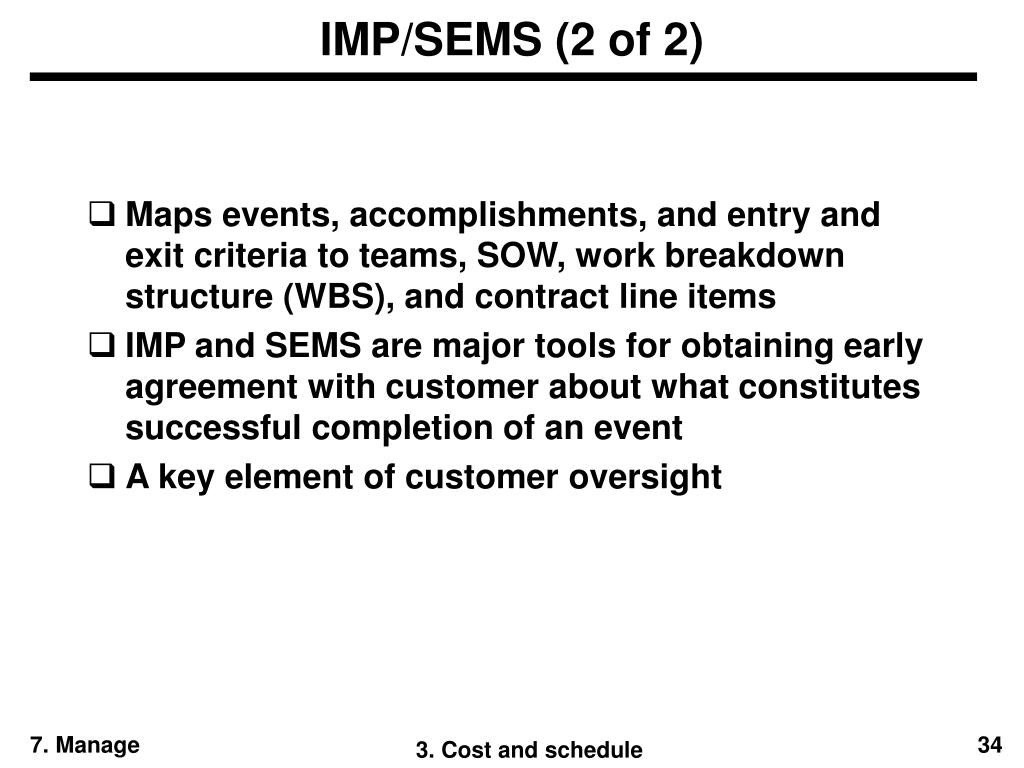 IMP/SEMS (2 of 2)

❑ Maps events, accomplishments, and entry and exit criteria to teams, SOW, work breakdown structure (WBS), and contract line items

❑ IMP and SEMS are major tools for obtaining early agreement with customer about what constitutes successful completion of an event

❑ A key element of customer oversight

7. Manage

3. Cost and schedule

34